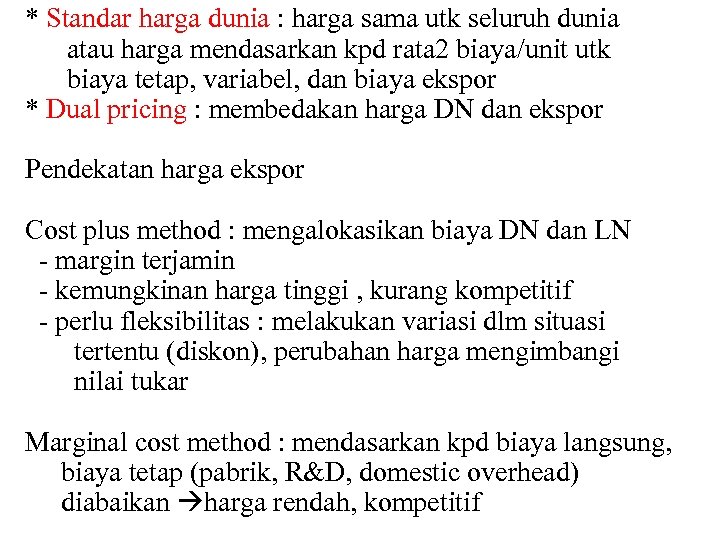 * Standar harga dunia : harga sama utk seluruh dunia atau harga mendasarkan kpd rata2 biaya/unit utk biaya tetap, variabel, dan biaya ekspor
* Dual pricing : membedakan harga DN dan ekspor

Pendekatan harga ekspor

Cost plus method : mengalokasikan biaya DN dan LN
- margin terjamin
- kemungkinan harga tinggi , kurang kompetitif
- perlu fleksibilitas : melakukan variasi dlm situasi tertentu (diskon), perubahan harga mengimbangi nilai tukar

Marginal cost method : mendasarkan kpd biaya langsung, biaya tetap (pabrik, R&D, domestic overhead) diabaikan →harga rendah, kompetitif